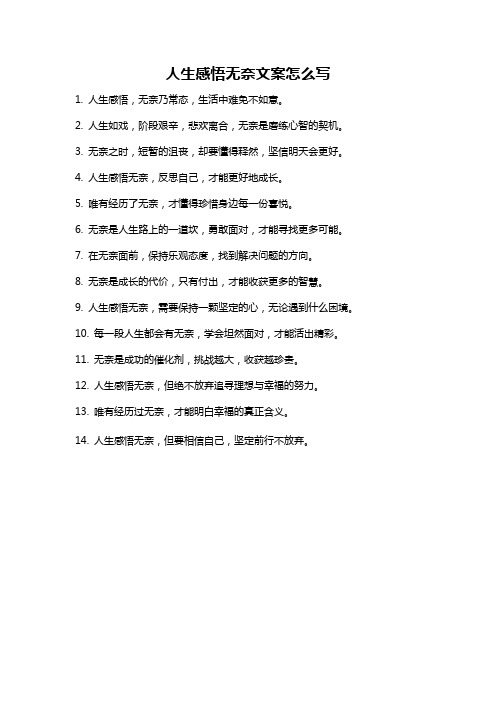 人生感悟无奈文案怎么写

1. 人生感悟，无奈乃常态，生活中难免不如意。

2. 人生如戏，阶段艰辛，悲欢离合，无奈是磨练心智的契机。

3. 无奈之时，短暂的沮丧，却要懂得释然，坚信明天会更好。

4. 人生感悟无奈，反思自己，才能更好地成长。

5. 唯有经历了无奈，才懂得珍惜身边每一份喜悦。

6. 无奈是人生路上的一道坎，勇敢面对，才能寻找更多可能。

7. 在无奈面前，保持乐观态度，找到解决问题的方向。

8. 无奈是成长的代价，只有付出，才能收获更多的智慧。

9. 人生感悟无奈，需要保持一颗坚定的心，无论遇到什么困境。

10. 每一段人生都会有无奈，学会坦然面对，才能活出精彩。

11. 无奈是成功的催化剂，挑战越大，收获越珍贵。

12. 人生感悟无奈，但绝不放弃追寻理想与幸福的努力。

13. 唯有经历过无奈，才能明白幸福的真正含义。

14. 人生感悟无奈，但要相信自己，坚定前行不放弃。